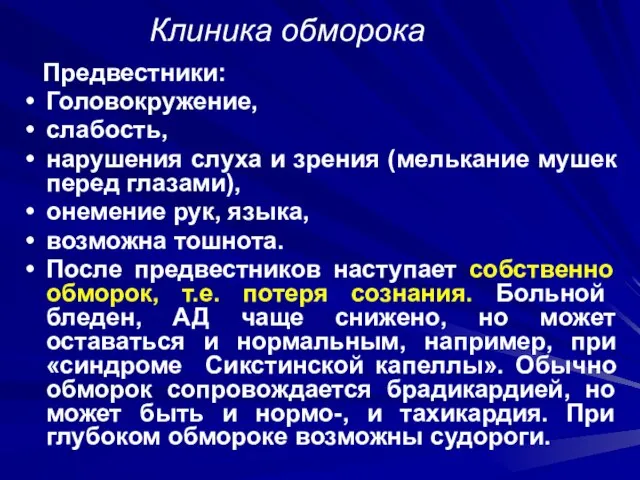 Клиника обморока

Предвестники:
• Головокружение,
• слабость,
• нарушения слуха и зрения (мелькание мушек перед глазами),
• онемение рук, языка,
• возможна тошнота.
• После предвестников наступает собственно обморок, т.е. потеря сознания. Больной бледен, АД чаще снижено, но может оставаться и нормальным, например, при «синдроме Сикстинской капеллы». Обычно обморок сопровождается брадикардией, но может быть и нормо-, и тахикардия. При глубоком обмороке возможны судороги.